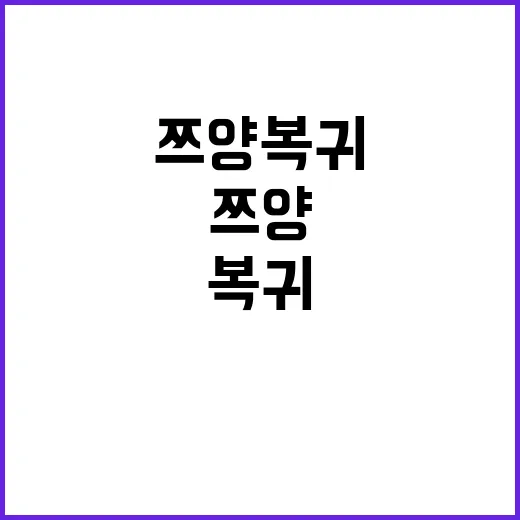 쯔양복귀
쯔양
복귀